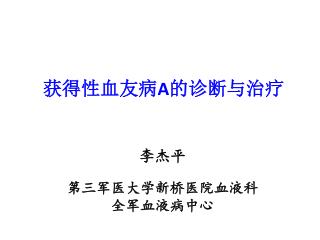 获得性血友病A的诊断与治疗

李杰平

第三军医大学新桥医院血液科
全军血液病中心